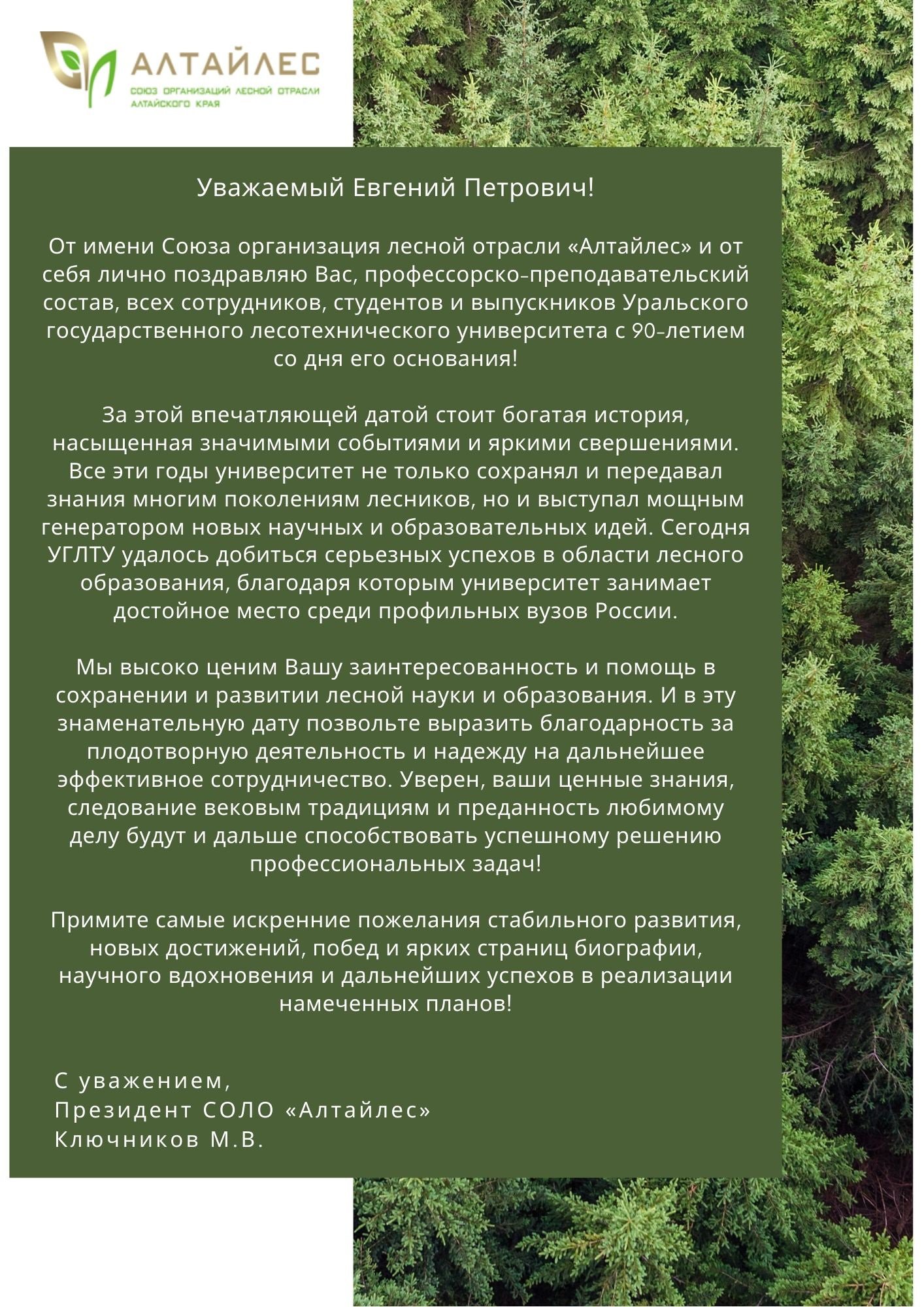 АЛТАЙЛЕС
СОЮЗ ОРГАНИЗАЦИЙ ЛЕСНОЙ ОТРАСЛИ АЛТАЙСКОГО КРАЯ

Уважаемый Евгений Петрович!

От имени Союза организация лесной отрасли «Алтайлес» и от себя лично поздравляю Вас, профессорско-преподавательский состав, всех сотрудников, студентов и выпускников Уральского государственного лесотехнического университета с 90-летием со дня его основания!

За этой впечатляющей датой стоит богатая история, насыщенная значимыми событиями и яркими свершениями. Все эти годы университет не только сохранял и передавал знания многим поколениям лесников, но и выступал мощным генератором новых научных и образовательных идей. Сегодня УГЛТУ удалось добиться серьезных успехов в области лесного образования, благодаря которым университет занимает достойное место среди профильных вузов России.

Мы высоко ценим Вашу заинтересованность и помощь в сохранении и развитии лесной науки и образования. И в эту знаменательную дату позвольте выразить благодарность за плодотворную деятельность и надежду на дальнейшее эффективное сотрудничество. Уверен, ваши ценные знания, следование вековым традициям и преданность любимому делу будут и дальше способствовать успешному решению профессиональных задач!

Примите самые искренние пожелания стабильного развития, новых достижений, побед и ярких страниц биографии, научного вдохновения и дальнейших успехов в реализации намеченных планов!

С уважением,
Президент СОЛО «Алтайлес»
Ключников М.В.